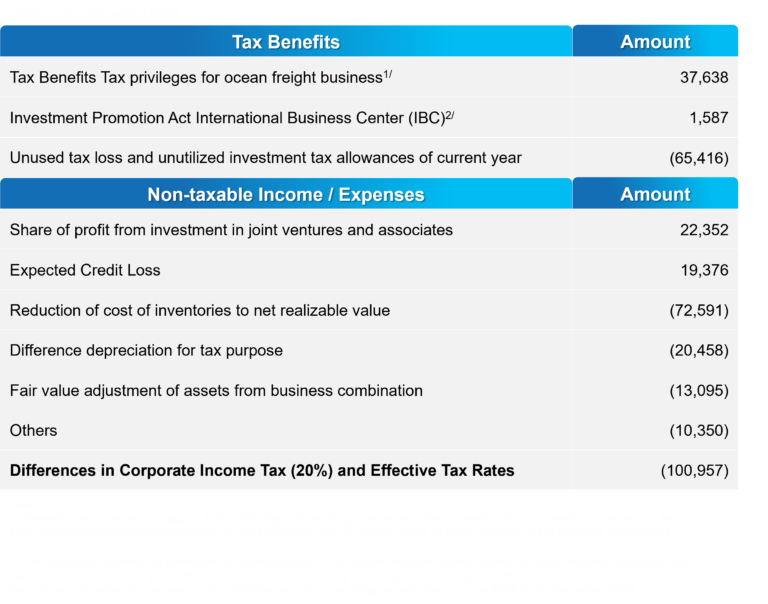 | Tax Benefits | Amount |
|---|---|
| Tax Benefits Tax privileges for ocean freight business$^{1/}$ | 37,638 |
| Investment Promotion Act International Business Center (IBC)$^{2/}$ | 1,587 |
| Unused tax loss and unutilized investment tax allowances of current year | (65,416) |
| Non-taxable Income / Expenses | Amount |
| Share of profit from investment in joint ventures and associates | 22,352 |
| Expected Credit Loss | 19,376 |
| Reduction of cost of inventories to net realizable value | (72,591) |
| Difference depreciation for tax purpose | (20,458) |
| Fair value adjustment of assets from business combination | (13,095) |
| Others | (10,350) |
| Differences in Corporate Income Tax (20%) and Effective Tax Rates | (100,957) |